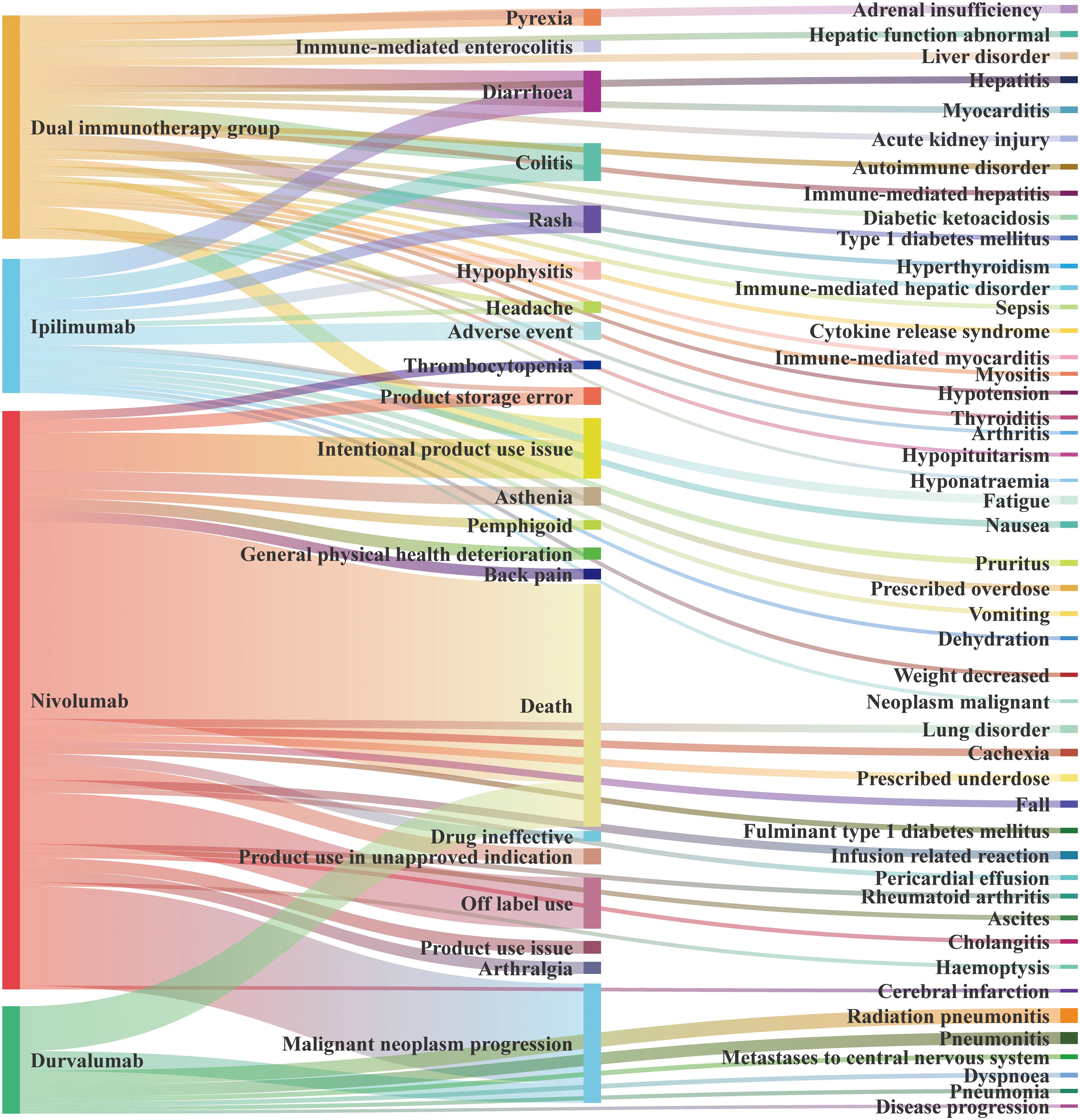 Dual immunotherapy group
Ipilimumab
Nivolumab
Durvalumab

Pyrexia
Immune-mediated enterocolitis
Diarrhoea
Colitis
Rash
Hypophysitis
Headache
Adverse event
Thrombocytopenia
Product storage error
Intentional product use issue
Asthenia
Pemphigoid
General physical health deterioration
Back pain
Death
Drug ineffective
Product use in unapproved indication
Off label use
Product use issue
Arthralgia
Malignant neoplasm progression

Adrenal insufficiency
Hepatic function abnormal
Liver disorder
Hepatitis
Myocarditis
Acute kidney injury
Autoimmune disorder
Immune-mediated hepatitis
Diabetic ketoacidosis
Type 1 diabetes mellitus
Hyperthyroidism
Immune-mediated hepatic disorder
Sepsis
Cytokine release syndrome
Immune-mediated myocarditis
Myositis
Hypotension
Thyroiditis
Arthritis
Hypopituitarism
Hyponatraemia
Fatigue
Nausea
Pruritus
Prescribed overdose
Vomiting
Dehydration
Weight decreased
Neoplasm malignant
Lung disorder
Cachexia
Prescribed underdose
Fall
Fulminant type 1 diabetes mellitus
Infusion related reaction
Pericardial effusion
Rheumatoid arthritis
Ascites
Cholangitis
Haemoptysis
Cerebral infarction
Radiation pneumonitis
Pneumonitis
Metastases to central nervous system
Dyspnoea
Pneumonia
Disease progression